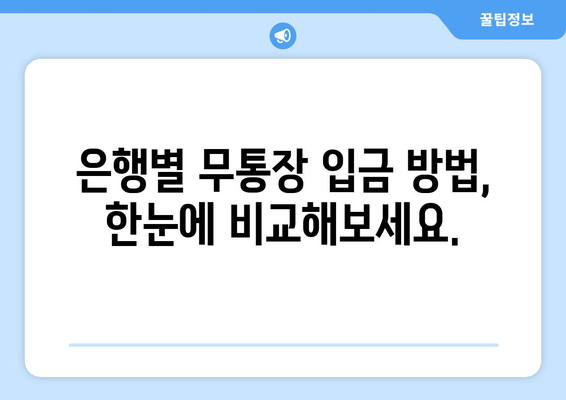 꿀팁정보

은행별 무통장 입금 방법, 한눈에 비교해보세요.